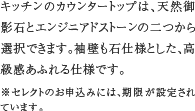 キッチンのカウンタートップは、天然御影石とエンジニアドストーンの二つから選択できます。袖壁も石仕様とした、高級感あふれる仕様です。

※セレクトのお申込みには、期限が設定されています。